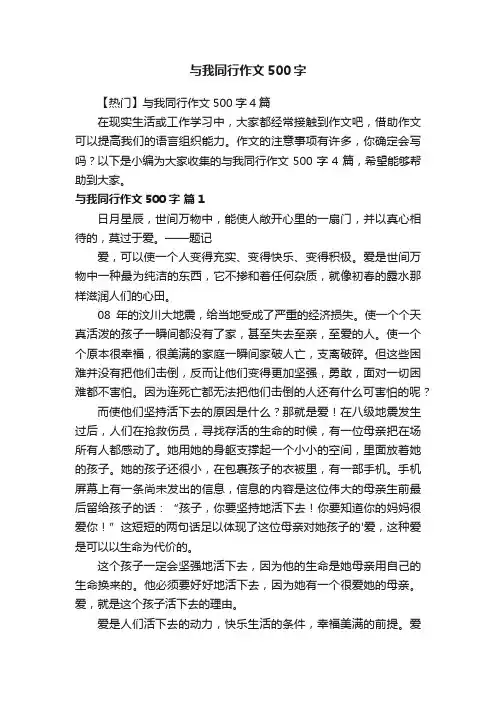 与我同行作文 500 字

【热门】与我同行作文 500 字 4 篇

在现实生活或工作学习中，大家都经常接触到作文吧，借助作文可以提高我们的语言组织能力。作文的注意事项有许多，你确定会写吗？以下是小编为大家收集的与我同行作文 500 字 4 篇，希望能够帮助到大家。

与我同行作文 500 字 篇 1

日月星辰，世间万物中，能使人敞开心里的一扇门，并以真心相待的，莫过于爱。——题记

爱，可以使一个人变得充实、变得快乐、变得积极。爱是世间万物中一种最为纯洁的东西，它不掺和着任何杂质，就像初春的露水那样滋润人们的心田。

08 年的汶川大地震，给当地受成了严重的经济损失。使一个个天真活泼的孩子一瞬间都没有了家，甚至失去至亲，至爱的人。使一个个原本很幸福，很美满的家庭一瞬间家破人亡，支离破碎。但这些困难并没有把他们击倒，反而让他们变得更加坚强，勇敢，面对一切困难都不害怕。因为连死亡都无法把他们击倒的人还有什么可害怕的呢？

而使他们坚持活下去的原因是什么？那就是爱！在八级地震发生过后，人们在抢救伤员，寻找存活的生命的时候，有一位母亲把在场所有人都感动了。她用她的身躯支撑起一个小小的空间，里面放着她的孩子。她的孩子还很小，在包裹孩子的衣被里，有一部手机。手机屏幕上有一条尚未发出的信息，信息的内容是这位伟大的母亲生前最后留给孩子的话：“孩子，你要坚持地活下去！你要知道你的妈妈很爱你！”这短短的两句话足以体现了这位母亲对她孩子的'爱，这种爱是可以以生命为代价的。

这个孩子一定会坚强地活下去，因为他的生命是她母亲用自己的生命换来的。他必须要好好地活下去，因为她有一个很爱她的母亲。爱，就是这个孩子活下去的理由。

爱是人们活下去的动力，快乐生活的条件，幸福美满的前提。爱